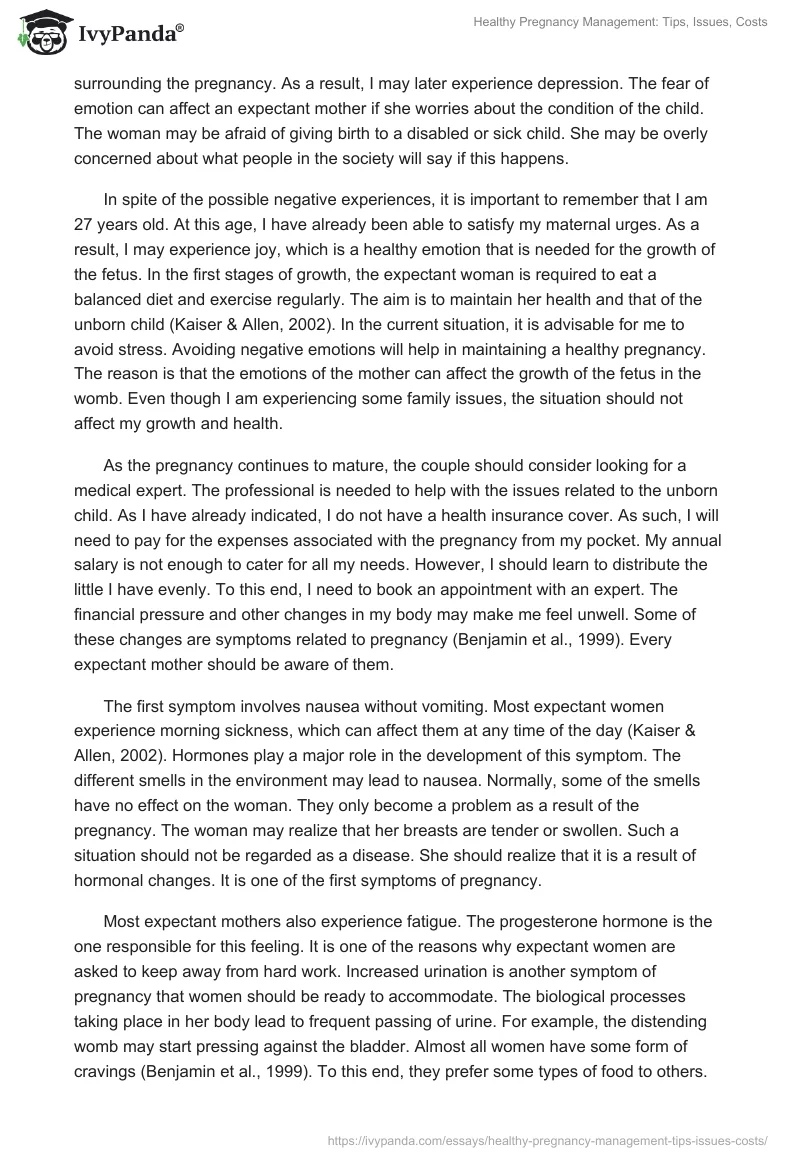 IvyPanda®

Healthy Pregnancy Management: Tips, Issues, Costs

surrounding the pregnancy. As a result, I may later experience depression. The fear of emotion can affect an expectant mother if she worries about the condition of the child. The woman may be afraid of giving birth to a disabled or sick child. She may be overly concerned about what people in the society will say if this happens.

In spite of the possible negative experiences, it is important to remember that I am 27 years old. At this age, I have already been able to satisfy my maternal urges. As a result, I may experience joy, which is a healthy emotion that is needed for the growth of the fetus. In the first stages of growth, the expectant woman is required to eat a balanced diet and exercise regularly. The aim is to maintain her health and that of the unborn child (Kaiser & Allen, 2002). In the current situation, it is advisable for me to avoid stress. Avoiding negative emotions will help in maintaining a healthy pregnancy. The reason is that the emotions of the mother can affect the growth of the fetus in the womb. Even though I am experiencing some family issues, the situation should not affect my growth and health.

As the pregnancy continues to mature, the couple should consider looking for a medical expert. The professional is needed to help with the issues related to the unborn child. As I have already indicated, I do not have a health insurance cover. As such, I will need to pay for the expenses associated with the pregnancy from my pocket. My annual salary is not enough to cater for all my needs. However, I should learn to distribute the little I have evenly. To this end, I need to book an appointment with an expert. The financial pressure and other changes in my body may make me feel unwell. Some of these changes are symptoms related to pregnancy (Benjamin et al., 1999). Every expectant mother should be aware of them.

The first symptom involves nausea without vomiting. Most expectant women experience morning sickness, which can affect them at any time of the day (Kaiser & Allen, 2002). Hormones play a major role in the development of this symptom. The different smells in the environment may lead to nausea. Normally, some of the smells have no effect on the woman. They only become a problem as a result of the pregnancy. The woman may realize that her breasts are tender or swollen. Such a situation should not be regarded as a disease. She should realize that it is a result of hormonal changes. It is one of the first symptoms of pregnancy.

Most expectant mothers also experience fatigue. The progesterone hormone is the one responsible for this feeling. It is one of the reasons why expectant women are asked to keep away from hard work. Increased urination is another symptom of pregnancy that women should be ready to accommodate. The biological processes taking place in her body lead to frequent passing of urine. For example, the distending womb may start pressing against the bladder. Almost all women have some form of cravings (Benjamin et al., 1999). To this end, they prefer some types of food to others.

https://ivypanda.com/essays/healthy-pregnancy-management-tips-issues-costs/